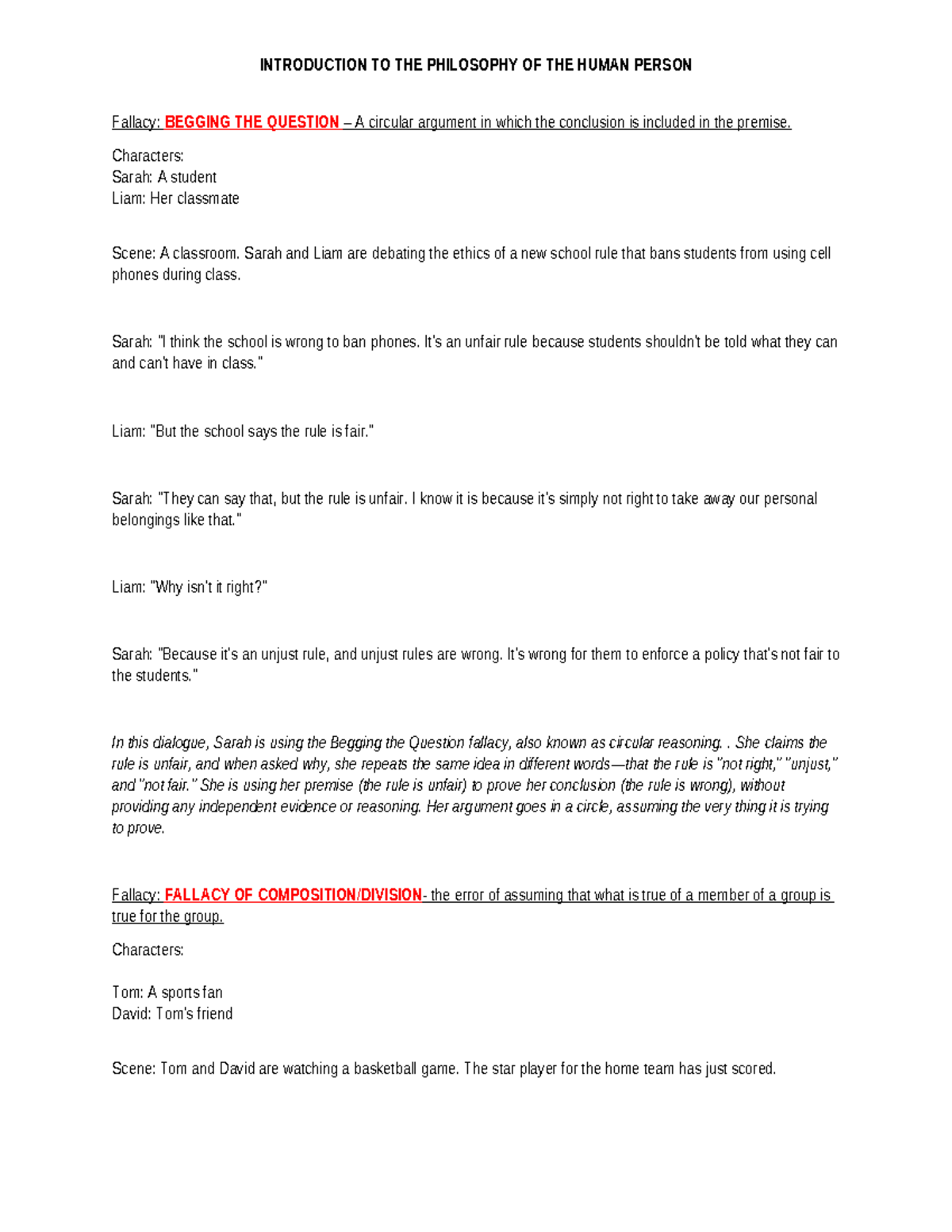 INTRODUCTION TO THE PHILOSOPHY OF THE HUMAN PERSON

Fallacy: BEGGING THE QUESTION – A circular argument in which the conclusion is included in the premise.

Characters:
Sarah: A student
Liam: Her classmate

Scene: A classroom. Sarah and Liam are debating the ethics of a new school rule that bans students from using cell phones during class.

Sarah: "I think the school is wrong to ban phones. It's an unfair rule because students shouldn't be told what they can and can't have in class."

Liam: "But the school says the rule is fair."

Sarah: "They can say that, but the rule is unfair. I know it is because it's simply not right to take away our personal belongings like that."

Liam: "Why isn't it right?"

Sarah: "Because it's an unjust rule, and unjust rules are wrong. It's wrong for them to enforce a policy that's not fair to the students."

In this dialogue, Sarah is using the Begging the Question fallacy, also known as circular reasoning. . She claims the rule is unfair, and when asked why, she repeats the same idea in different words—that the rule is "not right," "unjust," and "not fair." She is using her premise (the rule is unfair) to prove her conclusion (the rule is wrong), without providing any independent evidence or reasoning. Her argument goes in a circle, assuming the very thing it is trying to prove.

Fallacy: FALLACY OF COMPOSITION/DIVISION- the error of assuming that what is true of a member of a group is true for the group.

Characters:

Tom: A sports fan
David: Tom's friend

Scene: Tom and David are watching a basketball game. The star player for the home team has just scored.